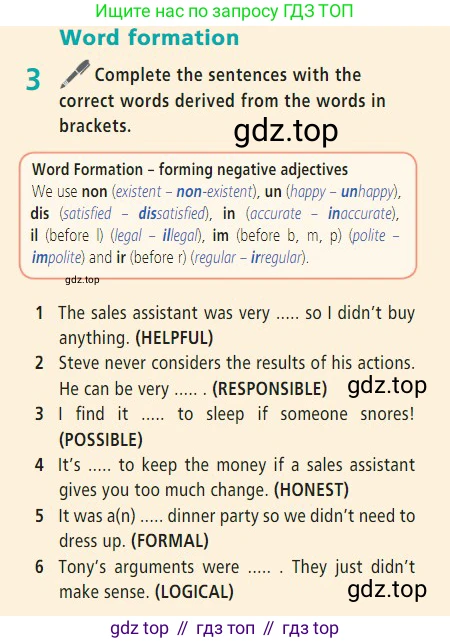 Ищите нас по запросу ГДЗ ТОП

Word formation

3 Complete the sentences with the correct words derived from the words in brackets.

Word Formation – forming negative adjectives
We use non (existent – non-existent), un (happy – unhappy), dis (satisfied – dissatisfied), in (accurate – inaccurate), il (before l) (legal – illegal), im (before b, m, p) (polite – impolite) and ir (before r) (regular – irregular).

1 The sales assistant was very ..... so I didn't buy anything. (HELPFUL)
2 Steve never considers the results of his actions. He can be very ..... . (RESPONSIBLE)
3 I find it ..... to sleep if someone snores! (POSSIBLE)
4 It's ..... to keep the money if a sales assistant gives you too much change. (HONEST)
5 It was a(n) ..... dinner party so we didn't need to dress up. (FORMAL)
6 Tony's arguments were ..... . They just didn't make sense. (LOGICAL)

gdz top // гдз топ // гдз top

gdz.top